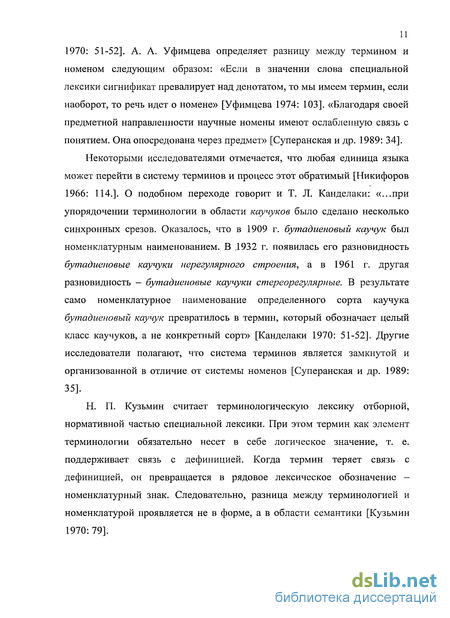 11

1970: 51-52]. А. А. Уфимцева определяет разницу между термином и номеном следующим образом: «Если в значении слова специальной лексики сигнификат превалирует над денотатом, то мы имеем термин, если наоборот, то речь идет о номене» [Уфимцева 1974: 103]. «Благодаря своей предметной направленности научные номены имеют ослабленную связь с понятием. Она опосредована через предмет» [Суперанская и др. 1989: 34].

Некоторыми исследователями отмечается, что любая единица языка может перейти в систему терминов и процесс этот обратимый [Никифоров 1966: 114.]. О подобном переходе говорит и Т. Л. Канделаки: «…при упорядочении терминологии в области каучуков было сделано несколько синхронных срезов. Оказалось, что в 1909 г. бутадиеновый каучук был номенклатурным наименованием. В 1932 г. появилась его разновидность бутадиеновые каучуки нерегулярного строения, а в 1961 г. другая разновидность – бутадиеновые каучуки стереорегулярные. В результате само номенклатурное наименование определенного сорта каучука бутадиеновый каучук превратилось в термин, который обозначает целый класс каучуков, а не конкретный сорт» [Канделаки 1970: 51-52]. Другие исследователи полагают, что система терминов является замкнутой и организованной в отличие от системы номенов [Суперанская и др. 1989: 35].

Н. П. Кузьмин считает терминологическую лексику отборной, нормативной частью специальной лексики. При этом термин как элемент терминологии обязательно несет в себе логическое значение, т. е. поддерживает связь с дефиницией. Когда термин теряет связь с дефиницией, он превращается в рядовое лексическое обозначение – номенклатурный знак. Следовательно, разница между терминологией и номенклатурой проявляется не в форме, а в области семантики [Кузьмин 1970: 79].

dsLib.net
библиотека диссертаций